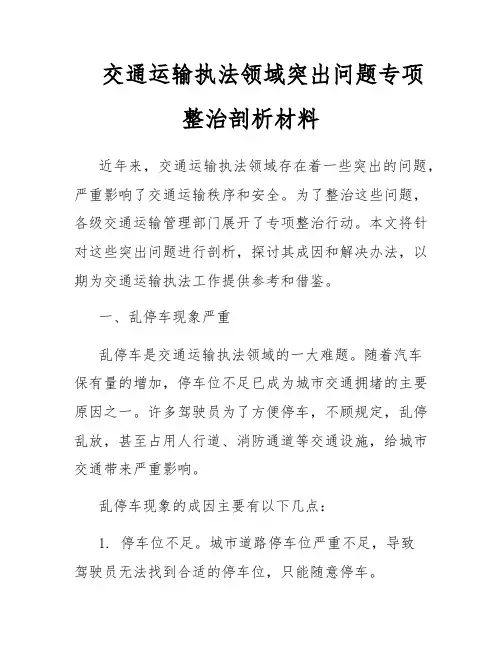 交通运输执法领域突出问题专项整治剖析材料

近年来，交通运输执法领域存在着一些突出的问题，严重影响了交通运输秩序和安全。为了整治这些问题，各级交通运输管理部门展开了专项整治行动。本文将针对这些突出问题进行剖析，探讨其成因和解决办法，以期为交通运输执法工作提供参考和借鉴。

一、乱停车现象严重

乱停车是交通运输执法领域的一大难题。随着汽车保有量的增加，停车位不足已成为城市交通拥堵的主要原因之一。许多驾驶员为了方便停车，不顾规定，乱停乱放，甚至占用人行道、消防通道等交通设施，给城市交通带来严重影响。

乱停车现象的成因主要有以下几点：

1. 停车位不足。城市道路停车位严重不足，导致驾驶员无法找到合适的停车位，只能随意停车。